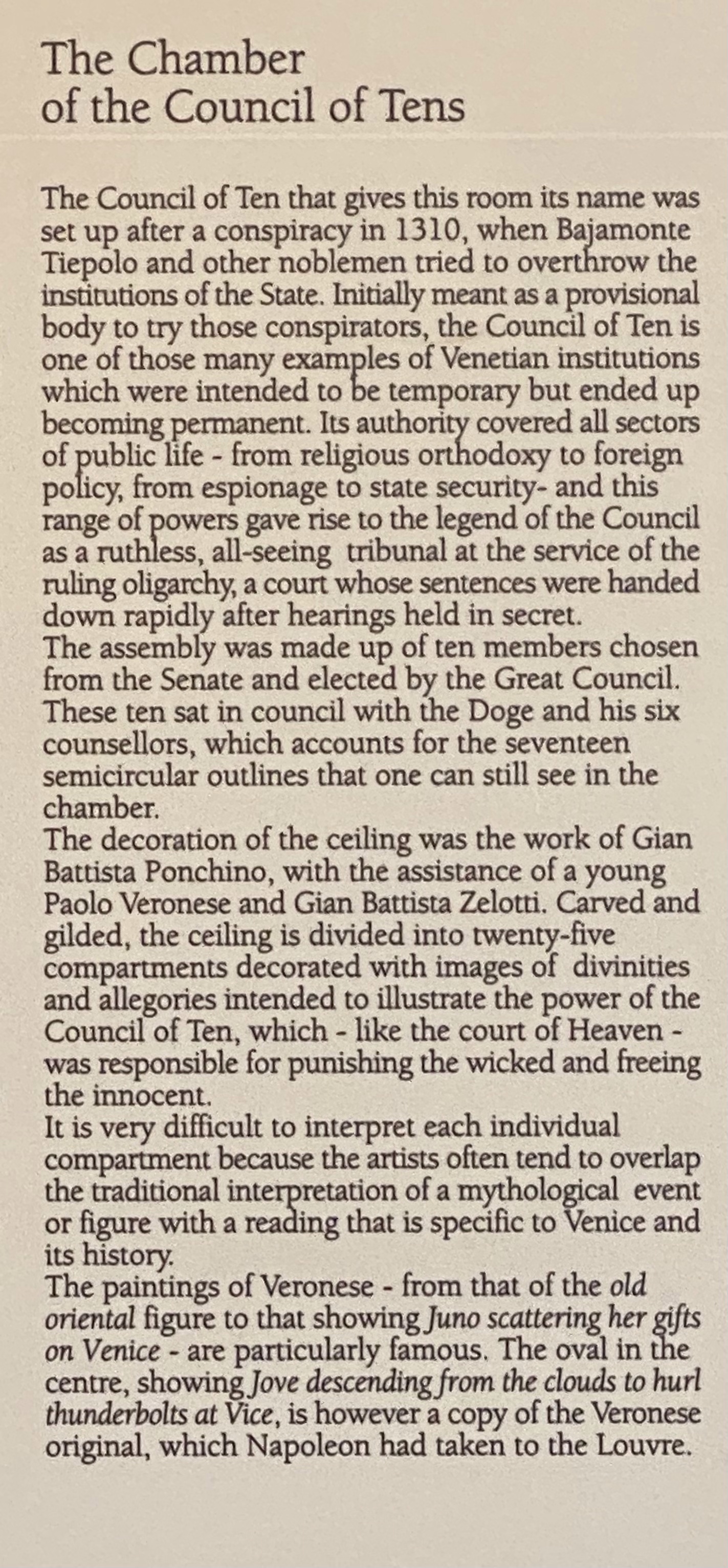 The Chamber of the Council of Tens

The Council of Ten that gives this room its name was set up after a conspiracy in 1310, when Bajamonte Tiepolo and other noblemen tried to overthrow the institutions of the State. Initially meant as a provisional body to try those conspirators, the Council of Ten is one of those many examples of Venetian institutions which were intended to be temporary but ended up becoming permanent. Its authority covered all sectors of public life - from religious orthodoxy to foreign policy, from espionage to state security- and this range of powers gave rise to the legend of the Council as a ruthless, all-seeing tribunal at the service of the ruling oligarchy, a court whose sentences were handed down rapidly after hearings held in secret.
The assembly was made up of ten members chosen from the Senate and elected by the Great Council. These ten sat in council with the Doge and his six counsellors, which accounts for the seventeen semicircular outlines that one can still see in the chamber.
The decoration of the ceiling was the work of Gian Battista Ponchino, with the assistance of a young Paolo Veronese and Gian Battista Zelotti. Carved and gilded, the ceiling is divided into twenty-five compartments decorated with images of divinities and allegories intended to illustrate the power of the Council of Ten, which - like the court of Heaven - was responsible for punishing the wicked and freeing the innocent.
It is very difficult to interpret each individual compartment because the artists often tend to overlap the traditional interpretation of a mythological event or figure with a reading that is specific to Venice and its history.
The paintings of Veronese - from that of the old oriental figure to that showing Juno scattering her gifts on Venice - are particularly famous. The oval in the centre, showing Jove descending from the clouds to hurl thunderbolts at Vice, is however a copy of the Veronese original, which Napoleon had taken to the Louvre.